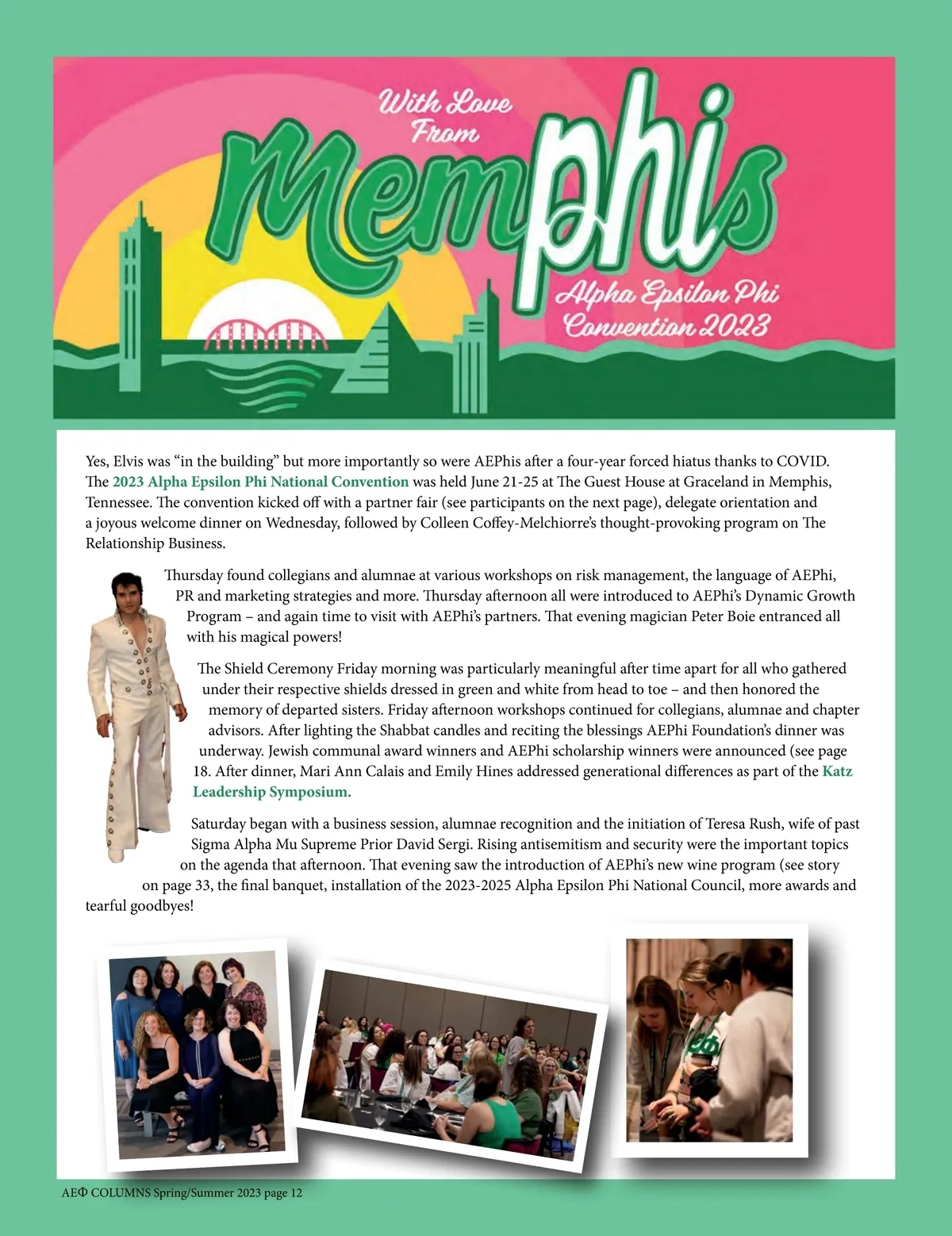 With Love From

Memphis

Alpha Epsilon Phi Convention 2023

Yes, Elvis was “in the building” but more importantly so were AEPhis after a four-year forced hiatus thanks to COVID. The 2023 Alpha Epsilon Phi National Convention was held June 21-25 at The Guest House at Graceland in Memphis, Tennessee. The convention kicked off with a partner fair (see participants on the next page), delegate orientation and a joyous welcome dinner on Wednesday, followed by Colleen Coffey-Melchiorre’s thought-provoking program on The Relationship Business.

Thursday found collegians and alumnae at various workshops on risk management, the language of AEPhi, PR and marketing strategies and more. Thursday afternoon all were introduced to AEPhi’s Dynamic Growth Program – and again time to visit with AEPhi’s partners. That evening magician Peter Boie entranced all with his magical powers!

The Shield Ceremony Friday morning was particularly meaningful after time apart for all who gathered under their respective shields dressed in green and white from head to toe – and then honored the memory of departed sisters. Friday afternoon workshops continued for collegians, alumnae and chapter advisors. After lighting the Shabbat candles and reciting the blessings AEPhi Foundation’s dinner was underway. Jewish communal award winners and AEPhi scholarship winners were announced (see page 18. After dinner, Mari Ann Calais and Emily Hines addressed generational differences as part of the Katz Leadership Symposium.

Saturday began with a business session, alumnae recognition and the initiation of Teresa Rush, wife of past Sigma Alpha Mu Supreme Prior David Sergi. Rising antisemitism and security were the important topics on the agenda that afternoon. That evening saw the introduction of AEPhi’s new wine program (see story on page 33, the final banquet, installation of the 2023-2025 Alpha Epsilon Phi National Council, more awards and tearful goodbyes!

AEΦ COLUMNS Spring/Summer 2023 page 12